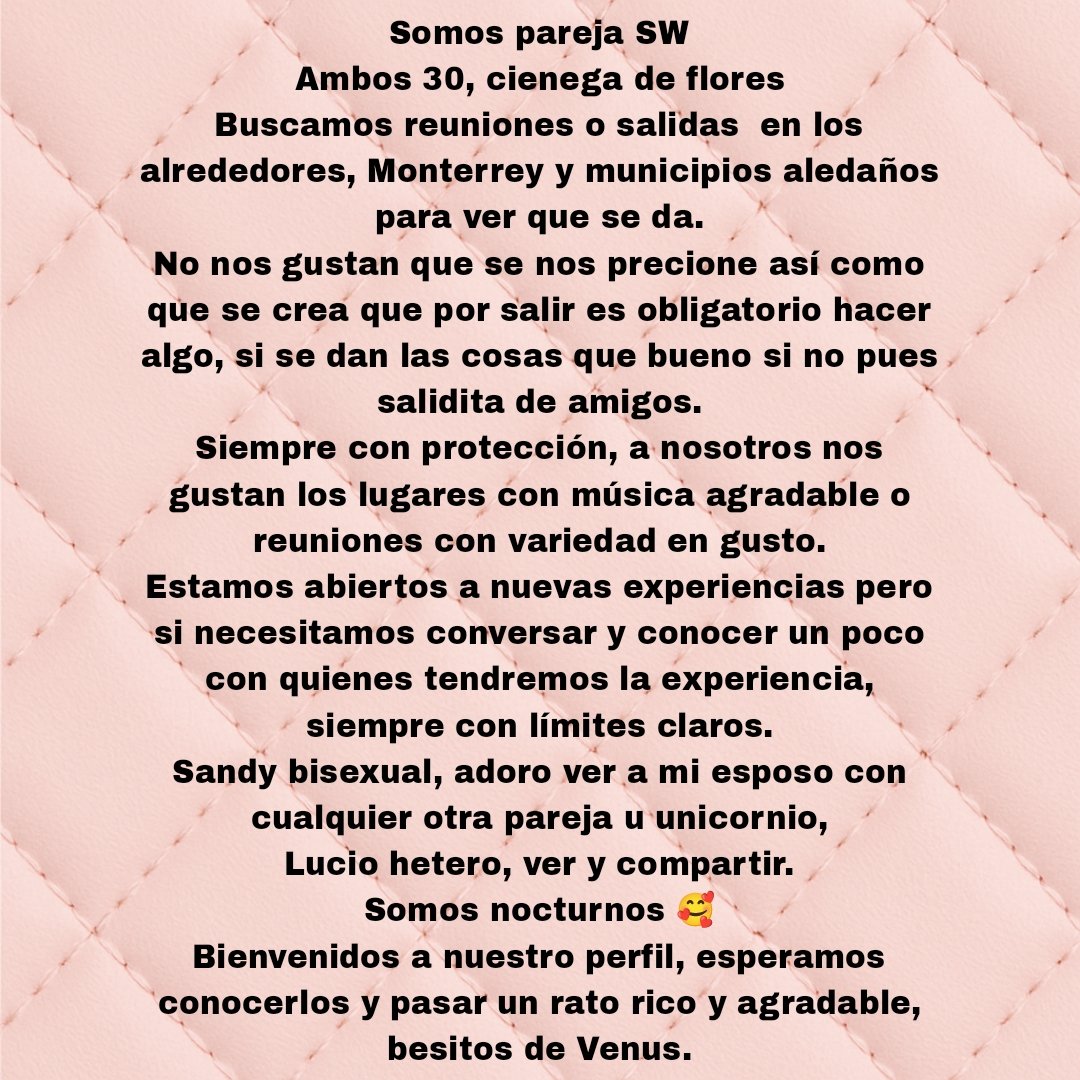 Somos pareja SW
Ambos 30, cienega de flores
Buscamos reuniones o salidas en los alrededores, Monterrey y municipios aledaños para ver que se da.
No nos gustan que se nos precione así como que se crea que por salir es obligatorio hacer algo, si se dan las cosas que bueno si no pues salidita de amigos.
Siempre con protección, a nosotros nos gustan los lugares con música agradable o reuniones con variedad en gusto.
Estamos abiertos a nuevas experiencias pero si necesitamos conversar y conocer un poco con quienes tendremos la experiencia, siempre con límites claros.
Sandy bisexual, adoro ver a mi esposo con cualquier otra pareja u unicornio,
Lucio hetero, ver y compartir.
Somos nocturnos 🥰
Bienvenidos a nuestro perfil, esperamos conocerlos y pasar un rato rico y agradable, besitos de Venus.